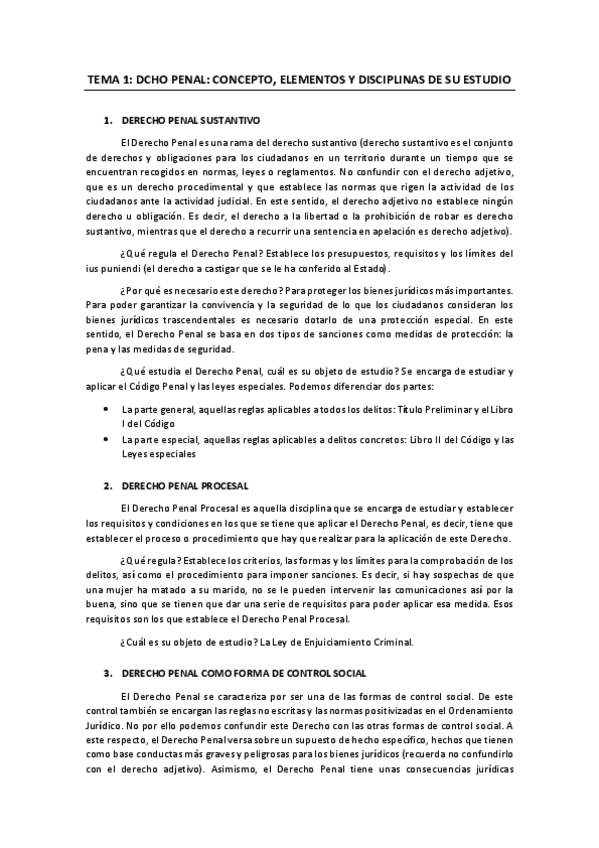 TEMA 1: DCHO PENAL: CONCEPTO, ELEMENTOS Y DISCIPLINAS DE SU ESTUDIO

1. DERECHO PENAL SUSTANTIVO

El Derecho Penal es una rama del derecho sustantivo (derecho sustantivo es el conjunto de derechos y obligaciones para los ciudadanos en un territorio durante un tiempo que se encuentran recogidos en normas, leyes o reglamentos. No confundir con el derecho adjetivo, que es un derecho procedimental y que establece las normas que rigen la actividad de los ciudadanos ante la actividad judicial. En este sentido, el derecho adjetivo no establece ningún derecho u obligación. Es decir, el derecho a la libertad o la prohibición de robar es derecho sustantivo, mientras que el derecho a recurrir una sentencia en apelación es derecho adjetivo).

¿Qué regula el Derecho Penal? Establece los presupuestos, requisitos y los límites del ius puniendi (el derecho a castigar que se le ha conferido al Estado).

¿Por qué es necesario este derecho? Para proteger los bienes jurídicos más importantes. Para poder garantizar la convivencia y la seguridad de lo que los ciudadanos consideran los bienes jurídicos trascendentales es necesario dotarlo de una protección especial. En este sentido, el Derecho Penal se basa en dos tipos de sanciones como medidas de protección: la pena y las medidas de seguridad.

¿Qué estudia el Derecho Penal, cuál es su objeto de estudio? Se encarga de estudiar y aplicar el Código Penal y las leyes especiales. Podemos diferenciar dos partes:

• La parte general, aquellas reglas aplicables a todos los delitos: Título Preliminar y el Libro I del Código
• La parte especial, aquellas reglas aplicables a delitos concretos: Libro II del Código y las Leyes especiales

2. DERECHO PENAL PROCESAL

El Derecho Penal Procesal es aquella disciplina que se encarga de estudiar y establecer los requisitos y condiciones en los que se tiene que aplicar el Derecho Penal, es decir, tiene que establecer el proceso o procedimiento que hay que realizar para la aplicación de este Derecho.

¿Qué regula? Establece los criterios, las formas y los límites para la comprobación de los delitos, así como el procedimiento para imponer sanciones. Es decir, si hay sospechas de que una mujer ha matado a su marido, no se le pueden intervenir las comunicaciones así por la buena, sino que se tienen que dar una serie de requisitos para poder aplicar esa medida. Esos requisitos son los que establece el Derecho Penal Procesal.

¿Cuál es su objeto de estudio? La Ley de Enjuiciamiento Criminal.

3. DERECHO PENAL COMO FORMA DE CONTROL SOCIAL

El Derecho Penal se caracteriza por ser una de las formas de control social. De este control también se encargan las reglas no escritas y las normas positivizadas en el Ordenamiento Jurídico. No por ello podemos confundir este Derecho con las otras formas de control social. A este respecto, el Derecho Penal versa sobre un supuesto de hecho específico, hechos que tienen como base conductas más graves y peligrosas para los bienes jurídicos (recuerda no confundirlo con el derecho adjetivo). Asimismo, el Derecho Penal tiene unas consecuencias jurídicas